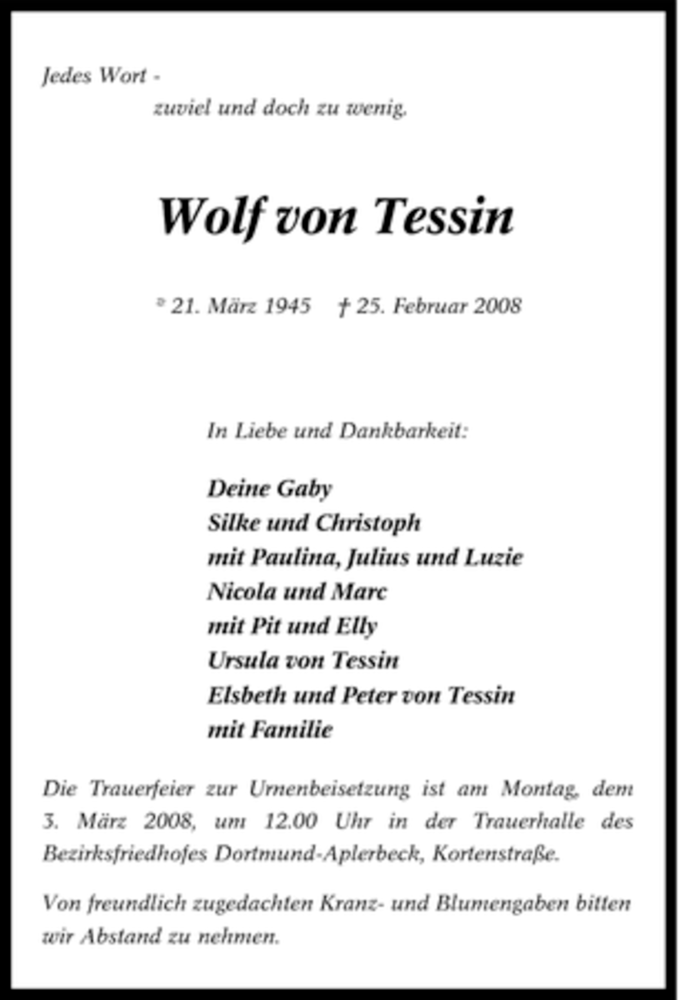 Jedes Wort -
zuviel und doch zu wenig.

Wolf von Tessin

* 21. März 1945 † 25. Februar 2008

In Liebe und Dankbarkeit:

Deine Gaby
Silke und Christoph
mit Paulina, Julius und Luzie
Nicola und Marc
mit Pit und Elly
Ursula von Tessin
Elsbeth und Peter von Tessin
mit Familie

Die Trauerfeier zur Urnenbeisetzung ist am Montag, dem 3. März 2008, um 12.00 Uhr in der Trauerhalle des Bezirksfriedhofes Dortmund-Aplerbeck, Kortenstraße.

Von freundlich zugedachten Kranz- und Blumengaben bitten wir Abstand zu nehmen.